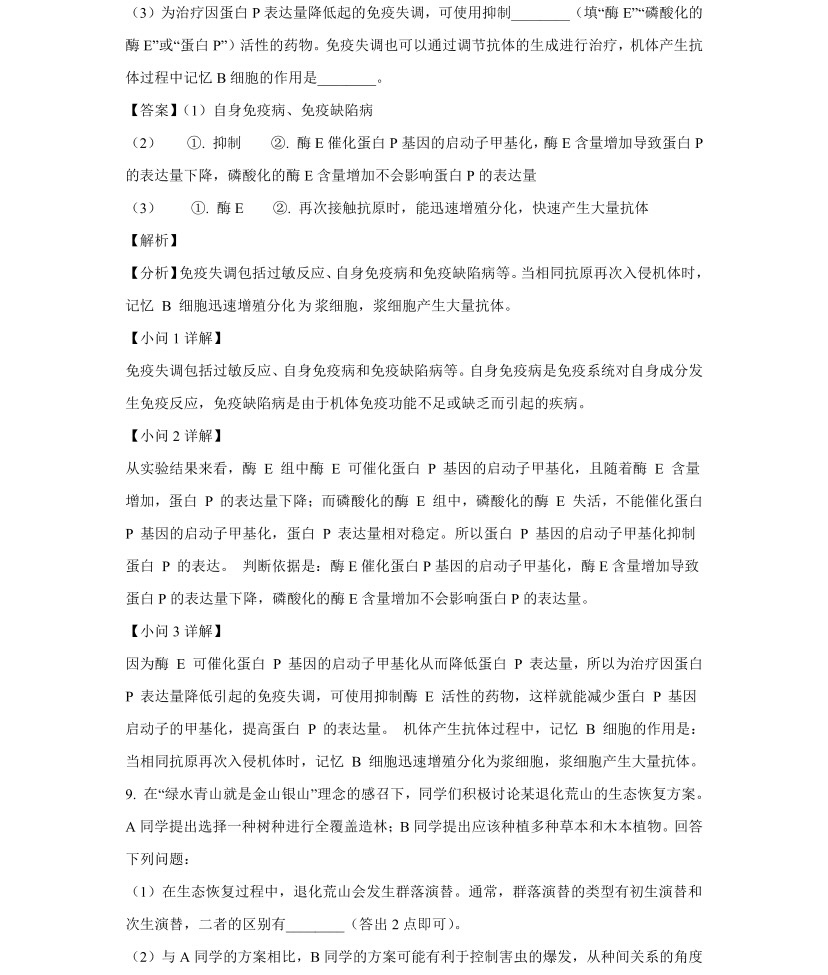 （3）为治疗因蛋白 P 表达量降低起的免疫失调，可使用抑制________（填“酶 E”“磷酸化的酶 E”或“蛋白 P”）活性的药物。免疫失调也可以通过调节抗体的生成进行治疗，机体产生抗体过程中记忆 B 细胞的作用是________。

【答案】（1）自身免疫病、免疫缺陷病

（2） ①. 抑制 ②. 酶 E 催化蛋白 P 基因的启动子甲基化，酶 E 含量增加导致蛋白 P 的表达量下降，磷酸化的酶 E 含量增加不会影响蛋白 P 的表达量

（3） ①. 酶 E ②. 再次接触抗原时，能迅速增殖分化，快速产生大量抗体

【解析】

【分析】免疫失调包括过敏反应、自身免疫病和免疫缺陷病等。当相同抗原再次入侵机体时，记忆 B 细胞迅速增殖分化为浆细胞，浆细胞产生大量抗体。

【小问 1 详解】

免疫失调包括过敏反应、自身免疫病和免疫缺陷病等。自身免疫病是免疫系统对自身成分发生免疫反应，免疫缺陷病是由于机体免疫功能不足或缺乏而引起的疾病。

【小问 2 详解】

从实验结果来看，酶 E 组中酶 E 可催化蛋白 P 基因的启动子甲基化，且随着酶 E 含量增加，蛋白 P 的表达量下降；而磷酸化的酶 E 组中，磷酸化的酶 E 失活，不能催化蛋白 P 基因的启动子甲基化，蛋白 P 表达量相对稳定。所以蛋白 P 基因的启动子甲基化抑制蛋白 P 的表达。 判断依据是：酶 E 催化蛋白 P 基因的启动子甲基化，酶 E 含量增加导致蛋白 P 的表达量下降，磷酸化的酶 E 含量增加不会影响蛋白 P 的表达量。

【小问 3 详解】

因为酶 E 可催化蛋白 P 基因的启动子甲基化从而降低蛋白 P 表达量，所以为治疗因蛋白 P 表达量降低引起的免疫失调，可使用抑制酶 E 活性的药物，这样就能减少蛋白 P 基因启动子的甲基化，提高蛋白 P 的表达量。 机体产生抗体过程中，记忆 B 细胞的作用是：当相同抗原再次入侵机体时，记忆 B 细胞迅速增殖分化为浆细胞，浆细胞产生大量抗体。

9. 在“绿水青山就是金山银山”理念的感召下，同学们积极讨论某退化荒山的生态恢复方案。A 同学提出选择一种树种进行全覆盖造林；B 同学提出应该种植多种草本和木本植物。回答下列问题：

（1）在生态恢复过程中，退化荒山会发生群落演替。通常，群落演替的类型有初生演替和次生演替，二者的区别有________（答出 2 点即可）。

（2）与 A 同学的方案相比，B 同学的方案可能有利于控制害虫的爆发，从种间关系的角度